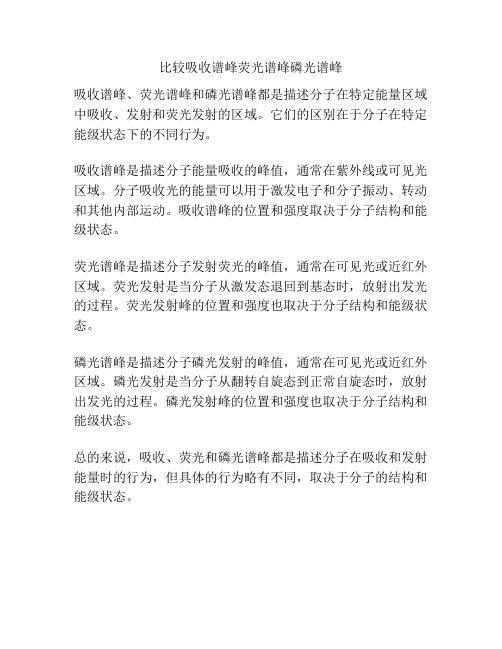 比较吸收谱峰荧光谱峰磷光谱峰

吸收谱峰、荧光谱峰和磷光谱峰都是描述分子在特定能量区域中吸收、发射和荧光发射的区域。它们的区别在于分子在特定能级状态下的不同行为。

吸收谱峰是描述分子能量吸收的峰值，通常在紫外线或可见光区域。分子吸收光的能量可以用于激发电子和分子振动、转动和其他内部运动。吸收谱峰的位置和强度取决于分子结构和能级状态。

荧光谱峰是描述分子发射荧光的峰值，通常在可见光或近红外区域。荧光发射是当分子从激发态退回到基态时，放射出发光的过程。荧光发射峰的位置和强度也取决于分子结构和能级状态。

磷光谱峰是描述分子磷光发射的峰值，通常在可见光或近红外区域。磷光发射是当分子从翻转自旋态到正常自旋态时，放射出发光的过程。磷光发射峰的位置和强度也取决于分子结构和能级状态。

总的来说，吸收、荧光和磷光谱峰都是描述分子在吸收和发射能量时的行为，但具体的行为略有不同，取决于分子的结构和能级状态。